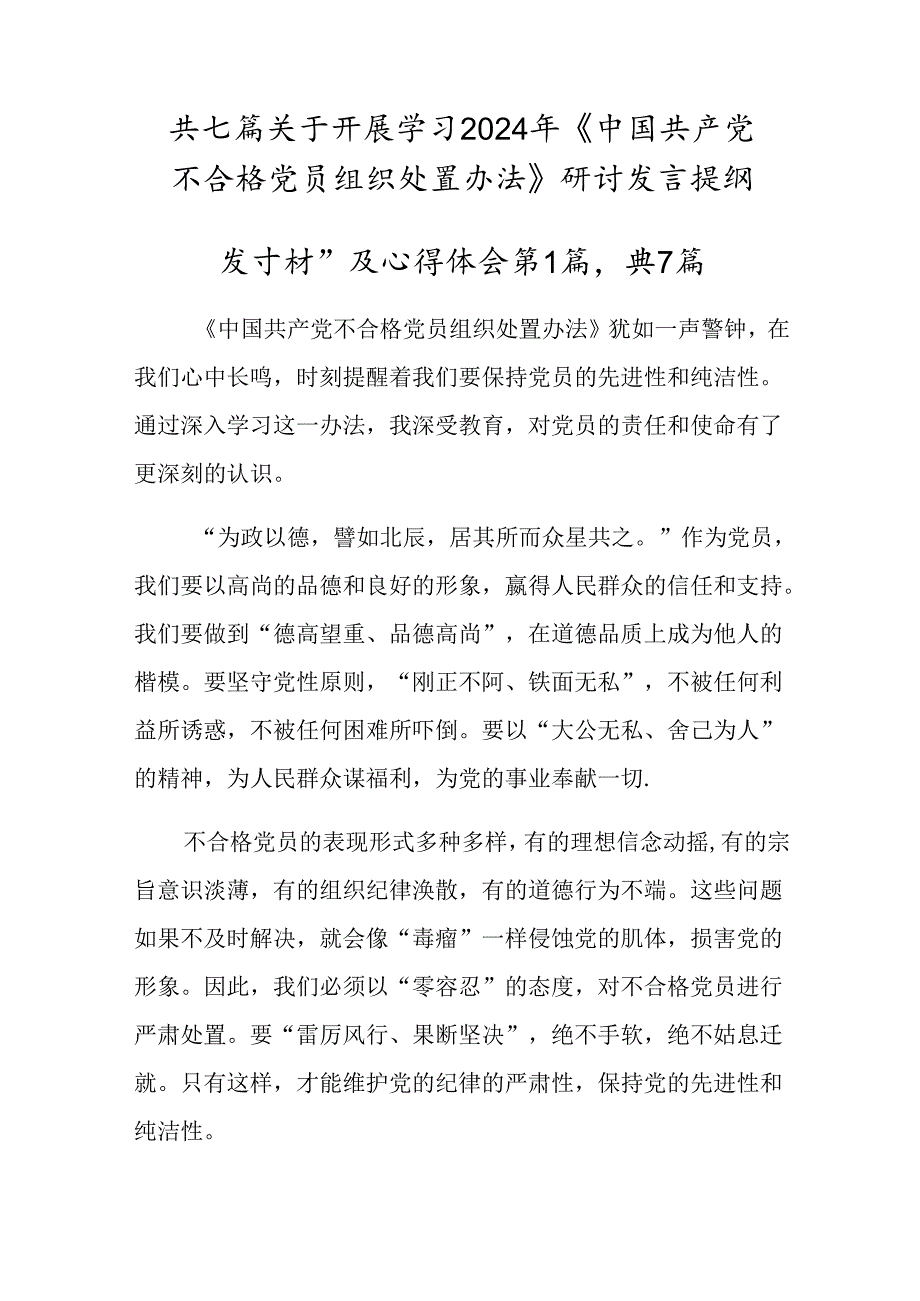 共七篇关于开展学习2024年《中国共产党不合格党员组织处置办法》研讨发言提纲

发寸材”及心得体会第1篇，典7篇

《中国共产党不合格党员组织处置办法》犹如一声警钟，在我们心中长鸣，时刻提醒着我们要保持党员的先进性和纯洁性。通过深入学习这一办法，我深受教育，对党员的责任和使命有了更深刻的认识。

“为政以德，譬如北辰，居其所而众星共之。”作为党员，我们要以高尚的品德和良好的形象，赢得人民群众的信任和支持。我们要做到“德高望重、品德高尚”，在道德品质上成为他人的楷模。要坚守党性原则，“刚正不阿、铁面无私”，不被任何利益所诱惑，不被任何困难所吓倒。要以“大公无私、舍己为人”的精神，为人民群众谋福利，为党的事业奉献一切.

不合格党员的表现形式多种多样，有的理想信念动摇，有的宗旨意识淡薄，有的组织纪律涣散，有的道德行为不端。这些问题如果不及时解决，就会像“毒瘤”一样侵蚀党的肌体，损害党的形象。因此，我们必须以“零容忍”的态度，对不合格党员进行严肃处置。要“雷厉风行、果断坚决”，绝不手软，绝不姑息迁就。只有这样，才能维护党的纪律的严肃性，保持党的先进性和纯洁性。